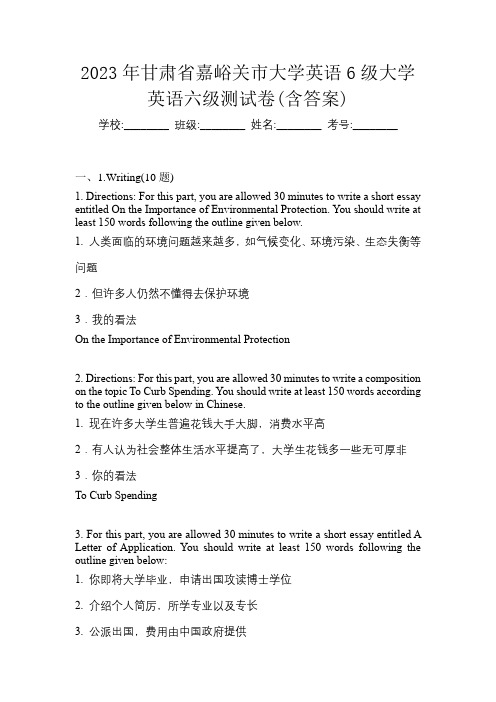 2023 年甘肃省嘉峪关市大学英语 6 级大学英语六级测试卷(含答案)

学校:________ 班级:________ 姓名:________ 考号:________

一、1.Writing(10 题)

1. Directions: For this part, you are allowed 30 minutes to write a short essay entitled On the Importance of Environmental Protection. You should write at least 150 words following the outline given below.

1. 人类面临的环境问题越来越多，如气候变化、环境污染、生态失衡等问题

2．但许多人仍然不懂得去保护环境

3．我的看法

On the Importance of Environmental Protection

2. Directions: For this part, you are allowed 30 minutes to write a composition on the topic To Curb Spending. You should write at least 150 words according to the outline given below in Chinese.

1. 现在许多大学生普遍花钱大手大脚，消费水平高

2．有人认为社会整体生活水平提高了，大学生花钱多一些无可厚非

3．你的看法

To Curb Spending

3. For this part, you are allowed 30 minutes to write a short essay entitled A Letter of Application. You should write at least 150 words following the outline given below:

1. 你即将大学毕业，申请出国攻读博士学位

2. 介绍个人简历、所学专业以及专长

3. 公派出国，费用由中国政府提供